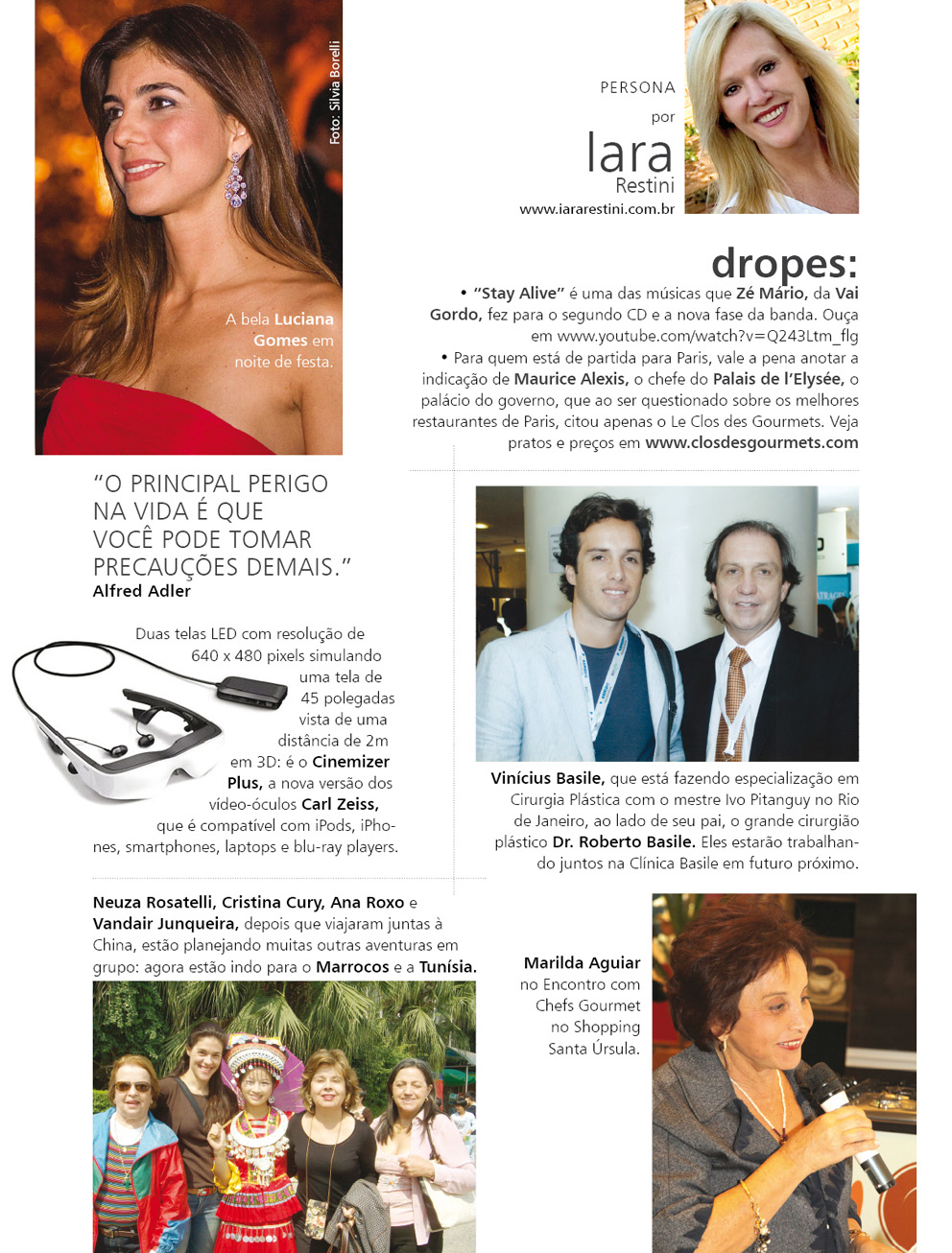 Foto: Silvia Borelli

A bela Luciana Gomes em noite de festa.

PERSONA
por
Iara
Restini
www.iararestini.com.br

dropes:

• "Stay Alive" é uma das músicas que Zé Mário, da Vai Gordo, fez para o segundo CD e a nova fase da banda. Ouça em www.youtube.com/watch?v=Q243Ltm_flg

• Para quem está de partida para Paris, vale a pena anotar a indicação de Maurice Alexis, o chefe do Palais de l'Elysée, o palácio do governo, que ao ser questionado sobre os melhores restaurantes de Paris, citou apenas o Le Clos des Gourmets. Veja pratos e preços em www.closdesgourmets.com

"O PRINCIPAL PERIGO NA VIDA É QUE VOCÊ PODE TOMAR PRECAUÇÕES DEMAIS."
Alfred Adler

Duas telas LED com resolução de 640 x 480 pixels simulando uma tela de 45 polegadas vista de uma distância de 2m em 3D: é o Cinemizer Plus, a nova versão dos vídeo-óculos Carl Zeiss, que é compatível com iPods, iPhones, smartphones, laptops e blu-ray players.

Vinícius Basile, que está fazendo especialização em Cirurgia Plástica com o mestre Ivo Pitanguy no Rio de Janeiro, ao lado de seu pai, o grande cirurgião plástico Dr. Roberto Basile. Eles estarão trabalhando juntos na Clínica Basile em futuro próximo.

Neuza Rosatelli, Cristina Cury, Ana Roxo e Vandair Junqueira, depois que viajaram juntas à China, estão planejando muitas outras aventuras em grupo: agora estão indo para o Marrocos e a Tunísia.

Marilda Aguiar no Encontro com Chefs Gourmet no Shopping Santa Úrsula.